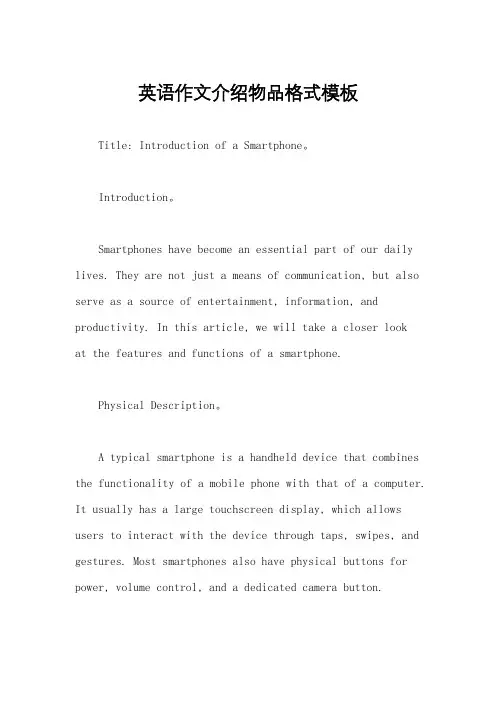 英语作文介绍物品格式模板

Title: Introduction of a Smartphone。

Introduction。

Smartphones have become an essential part of our daily lives. They are not just a means of communication, but also serve as a source of entertainment, information, and productivity. In this article, we will take a closer look at the features and functions of a smartphone.

Physical Description。

A typical smartphone is a handheld device that combines the functionality of a mobile phone with that of a computer. It usually has a large touchscreen display, which allows users to interact with the device through taps, swipes, and gestures. Most smartphones also have physical buttons for power, volume control, and a dedicated camera button.